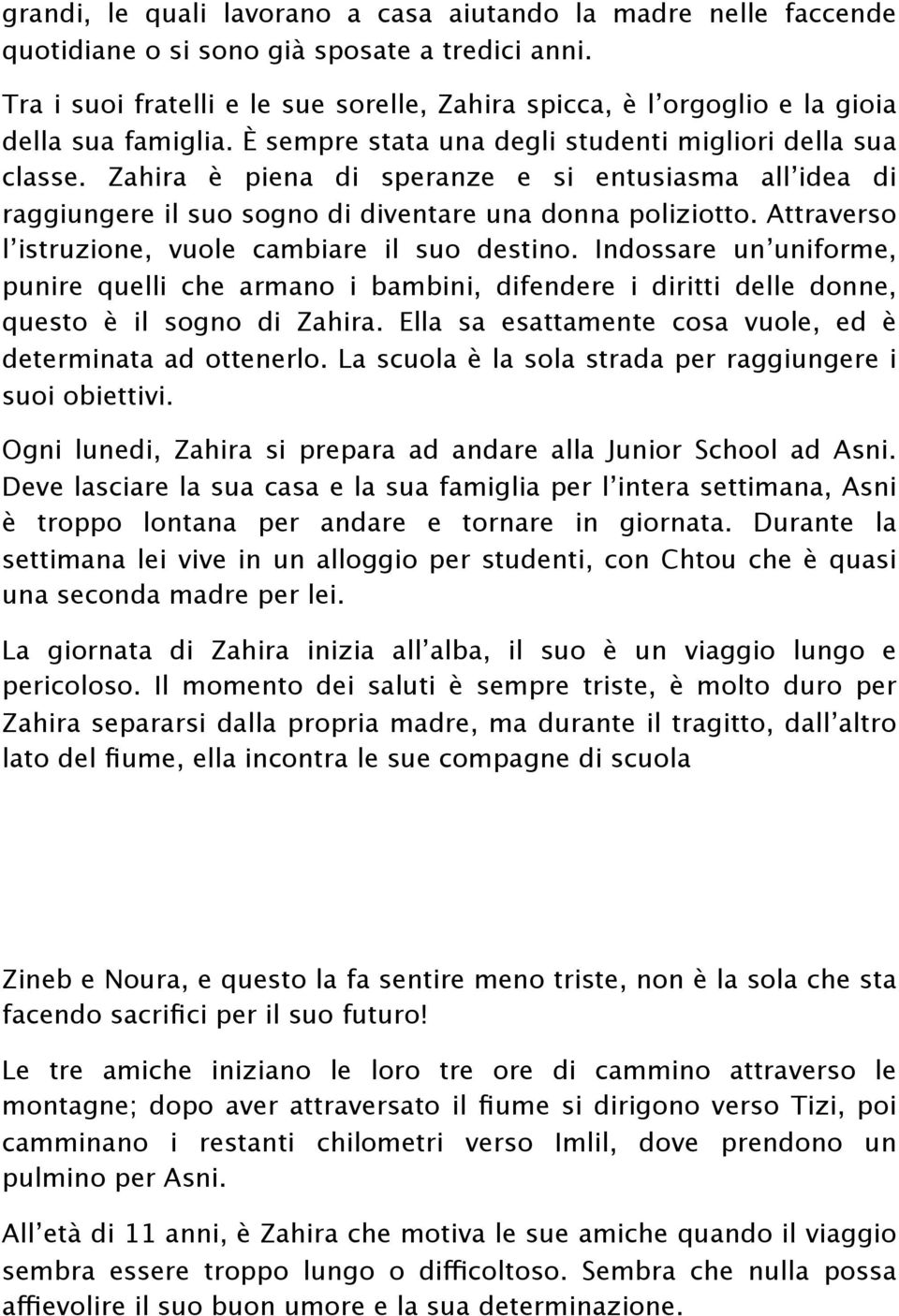 grandi, le quali lavorano a casa aiutando la madre nelle faccende quotidiane o si sono già sposate a tredici anni.

Tra i suoi fratelli e le sue sorelle, Zahira spicca, è l'orgoglio e la gioia della sua famiglia. È sempre stata una degli studenti migliori della sua classe. Zahira è piena di speranze e si entusiasma all'idea di raggiungere il suo sogno di diventare una donna poliziotto. Attraverso l'istruzione, vuole cambiare il suo destino. Indossare un'uniforme, punire quelli che armano i bambini, difendere i diritti delle donne, questo è il sogno di Zahira. Ella sa esattamente cosa vuole, ed è determinata ad ottenerlo. La scuola è la sola strada per raggiungere i suoi obiettivi.

Ogni lunedi, Zahira si prepara ad andare alla Junior School ad Asni. Deve lasciare la sua casa e la sua famiglia per l'intera settimana, Asni è troppo lontana per andare e tornare in giornata. Durante la settimana lei vive in un alloggio per studenti, con Chtou che è quasi una seconda madre per lei.

La giornata di Zahira inizia all'alba, il suo è un viaggio lungo e pericoloso. Il momento dei saluti è sempre triste, è molto duro per Zahira separarsi dalla propria madre, ma durante il tragitto, dall'altro lato del fiume, ella incontra le sue compagne di scuola

Zineb e Noura, e questo la fa sentire meno triste, non è la sola che sta facendo sacrifici per il suo futuro!

Le tre amiche iniziano le loro tre ore di cammino attraverso le montagne; dopo aver attraversato il fiume si dirigono verso Tizi, poi camminano i restanti chilometri verso Imlil, dove prendono un pulmino per Asni.

All'età di 11 anni, è Zahira che motiva le sue amiche quando il viaggio sembra essere troppo lungo o difficoltoso. Sembra che nulla possa affievolire il suo buon umore e la sua determinazione.